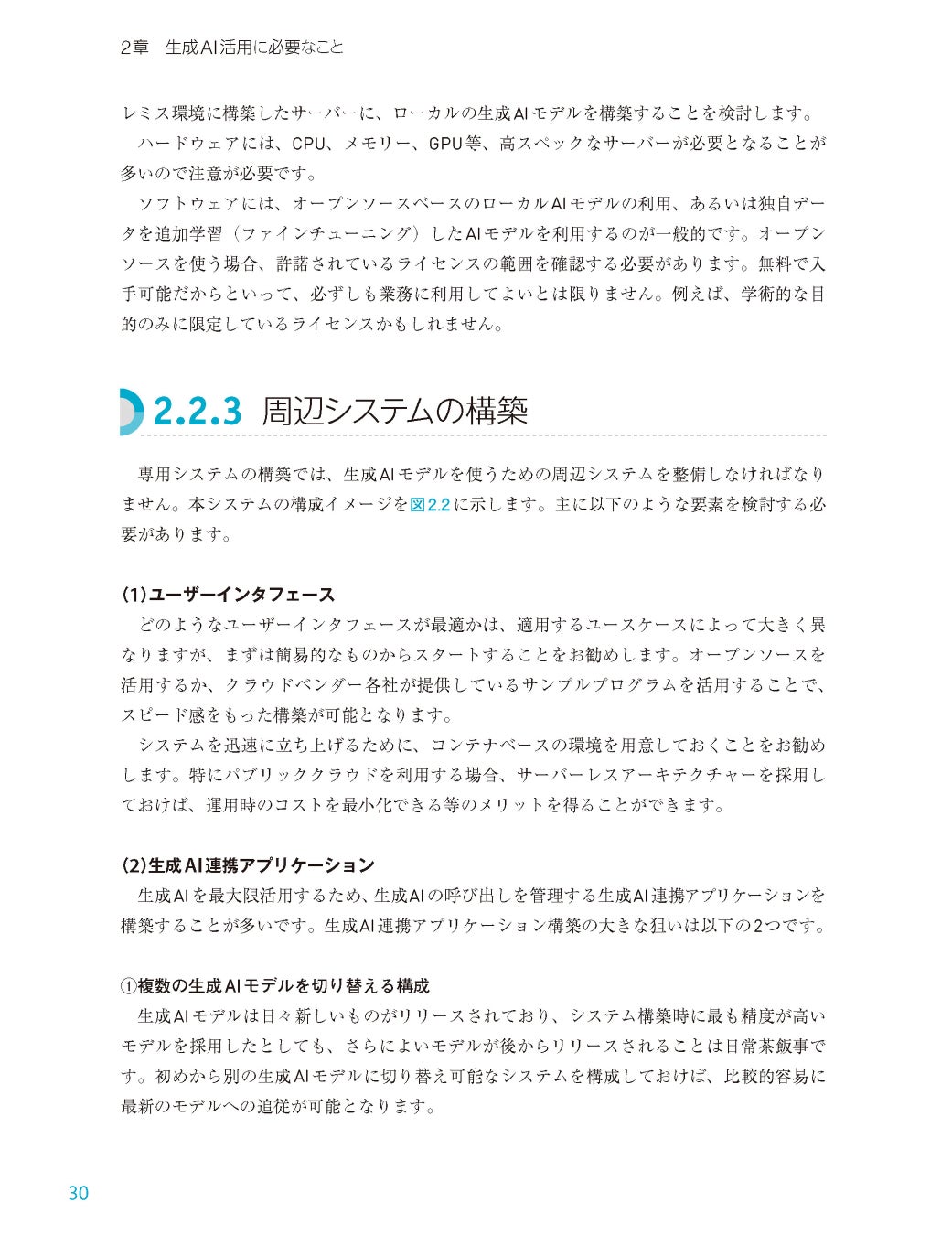 2章　生成AI活用に必要なこと

レミス環境に構築したサーバーに、ローカルの生成AIモデルを構築することを検討します。
ハードウェアには、CPU、メモリー、GPU等、高スペックなサーバーが必要となることが多いので注意が必要です。
ソフトウェアには、オープンソースベースのローカルAIモデルの利用、あるいは独自データを追加学習（ファインチューニング）したAIモデルを利用するのが一般的です。オープンソースを使う場合、許諾されているライセンスの範囲を確認する必要があります。無料で入手可能だからといって、必ずしも業務に利用してよいとは限りません。例えば、学術的な目的のみに限定しているライセンスかもしれません。

2.2.3 周辺システムの構築

専用システムの構築では、生成AIモデルを使うための周辺システムを整備しなければなりません。本システムの構成イメージを図2.2に示します。主に以下のような要素を検討する必要があります。

(1)ユーザーインタフェース
どのようなユーザーインタフェースが最適かは、適用するユースケースによって大きく異なりますが、まずは簡易的なものからスタートすることをお勧めします。オープンソースを活用するか、クラウドベンダー各社が提供しているサンプルプログラムを活用することで、スピード感をもった構築が可能となります。
システムを迅速に立ち上げるために、コンテナベースの環境を用意しておくことをお勧めします。特にパブリッククラウドを利用する場合、サーバーレスアーキテクチャーを採用しておけば、運用時のコストを最小化できる等のメリットを得ることができます。

(2)生成AI連携アプリケーション
生成AIを最大限活用するため、生成AIの呼び出しを管理する生成AI連携アプリケーションを構築することが多いです。生成AI連携アプリケーション構築の大きな狙いは以下の2つです。

①複数の生成AIモデルを切り替える構成
生成AIモデルは日々新しいものがリリースされており、システム構築時に最も精度が高いモデルを採用したとしても、さらによいモデルが後からリリースされることは日常茶飯事です。初めから別の生成AIモデルに切り替え可能なシステムを構成しておけば、比較的容易に最新のモデルへの追従が可能となります。

30